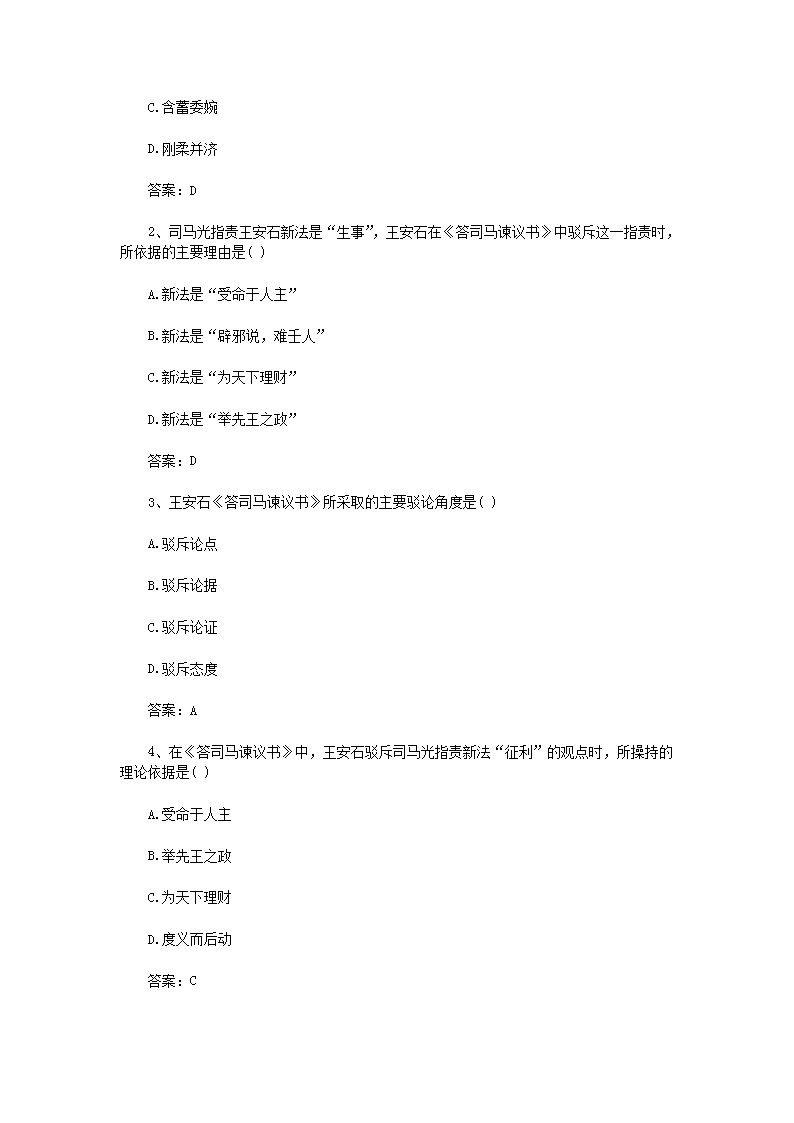 C.含蓄委婉

D.刚柔并济

答案：D

2、司马光指责王安石新法是“生事”，王安石在《答司马谏议书》中驳斥这一指责时，所依据的主要理由是( )

A.新法是“受命于人主”

B.新法是“辟邪说，难壬人”

C.新法是“为天下理财”

D.新法是“举先王之政”

答案：D

3、王安石《答司马谏议书》所采取的主要驳论角度是( )

A.驳斥论点

B.驳斥论据

C.驳斥论证

D.驳斥态度

答案：A

4、在《答司马谏议书》中，王安石驳斥司马光指责新法“征利”的观点时，所操持的理论依据是( )

A.受命于人主

B.举先王之政

C.为天下理财

D.度义而后动

答案：C